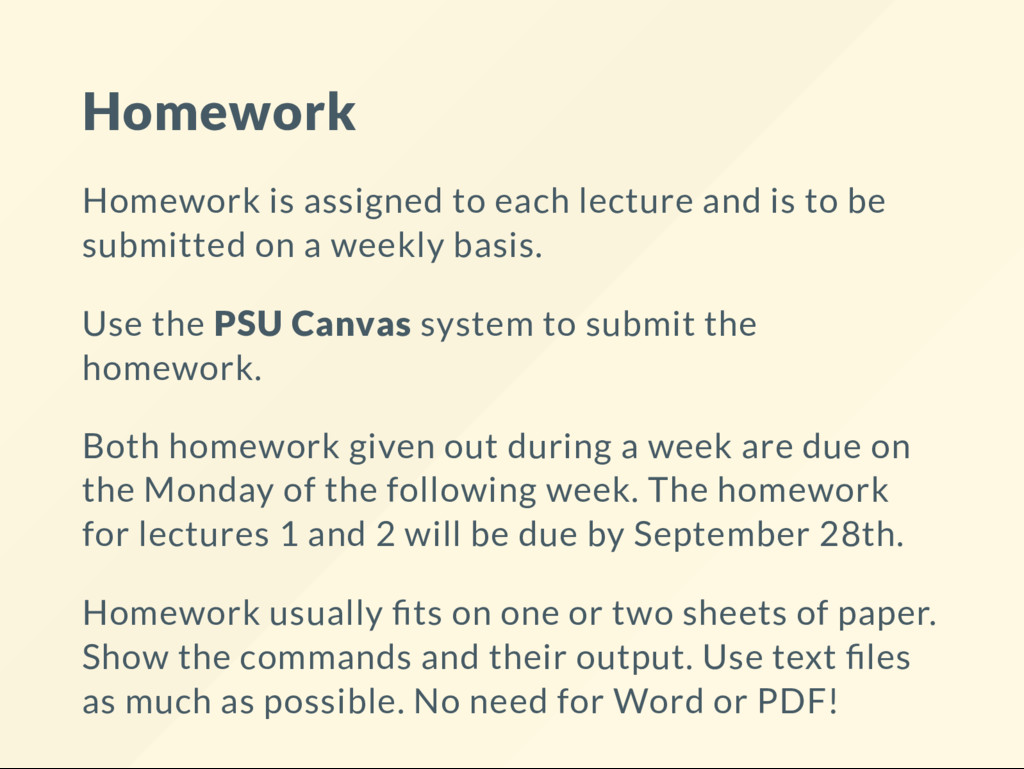 Homework

Homework is assigned to each lecture and is to be submitted on a weekly basis.

Use the PSU Canvas system to submit the homework.

Both homework given out during a week are due on the Monday of the following week. The homework for lectures 1 and 2 will be due by September 28th.

Homework usually fits on one or two sheets of paper. Show the commands and their output. Use text files as much as possible. No need for Word or PDF!